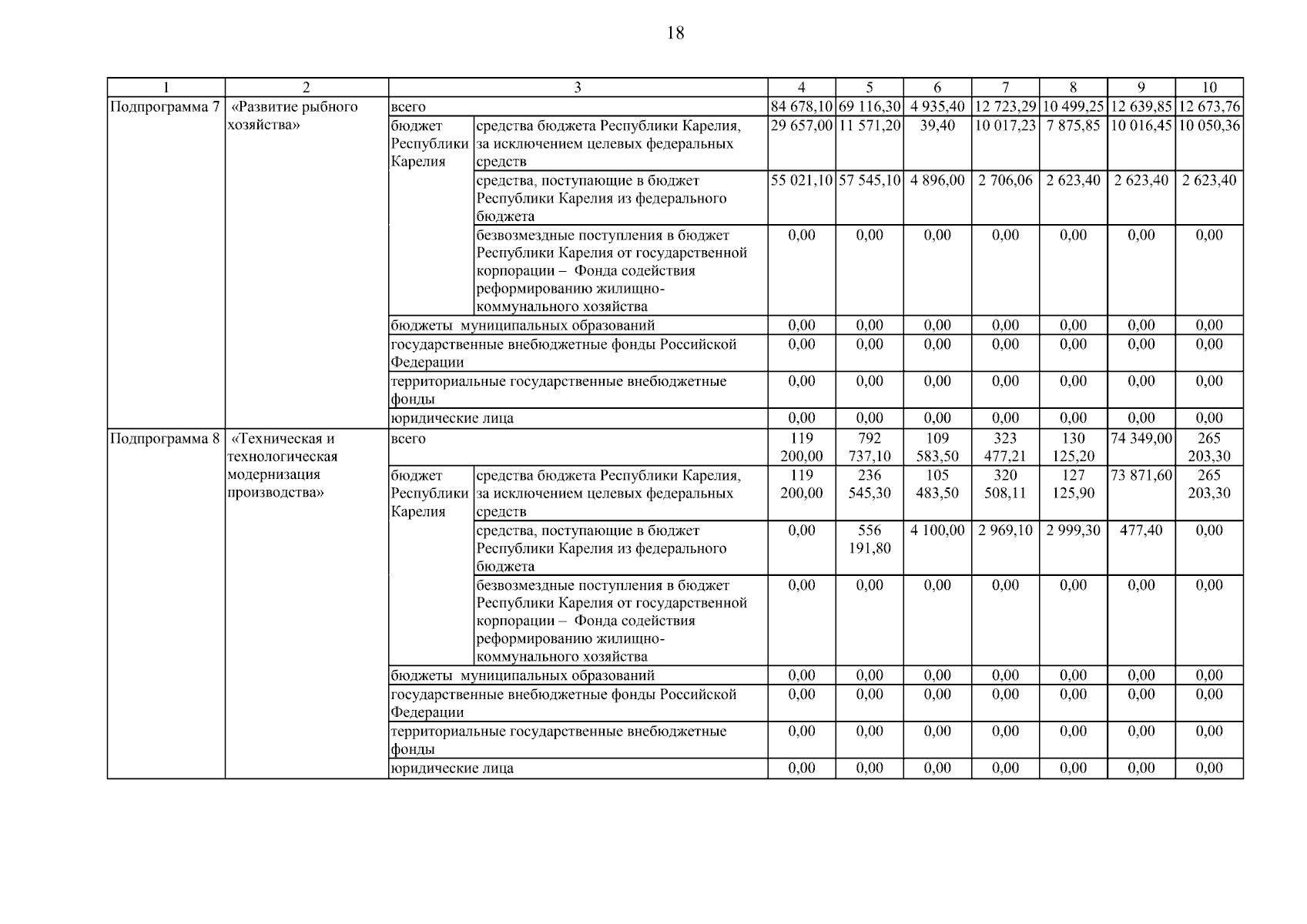 18

| 1 | 2 | 3 | | 4 | 5 | 6 | 7 | 8 | 9 | 10 |
|---|---|---|---|---|---|---|---|---|---|---|
| Подпрограмма 7 | «Развитие рыбного хозяйства» | всего | | 84 678,10 | 69 116,30 | 4 935,40 | 12 723,29 | 10 499,25 | 12 639,85 | 12 673,76 |
| | | бюджет Республики Карелия | средства бюджета Республики Карелия, за исключением целевых федеральных средств | 29 657,00 | 11 571,20 | 39,40 | 10 017,23 | 7 875,85 | 10 016,45 | 10 050,36 |
| | | | средства, поступающие в бюджет Республики Карелия из федерального бюджета | 55 021,10 | 57 545,10 | 4 896,00 | 2 706,06 | 2 623,40 | 2 623,40 | 2 623,40 |
| | | | безвозмездные поступления в бюджет Республики Карелия от государственной корпорации – Фонда содействия реформированию жилищно-коммунального хозяйства | 0,00 | 0,00 | 0,00 | 0,00 | 0,00 | 0,00 | 0,00 |
| | | бюджеты муниципальных образований | | 0,00 | 0,00 | 0,00 | 0,00 | 0,00 | 0,00 | 0,00 |
| | | государственные внебюджетные фонды Российской Федерации | | 0,00 | 0,00 | 0,00 | 0,00 | 0,00 | 0,00 | 0,00 |
| | | территориальные государственные внебюджетные фонды | | 0,00 | 0,00 | 0,00 | 0,00 | 0,00 | 0,00 | 0,00 |
| | | юридические лица | | 0,00 | 0,00 | 0,00 | 0,00 | 0,00 | 0,00 | 0,00 |
| Подпрограмма 8 | «Техническая и технологическая модернизация производства» | всего | | 119 200,00 | 792 737,10 | 109 583,50 | 323 477,21 | 130 125,20 | 74 349,00 | 265 203,30 |
| | | бюджет Республики Карелия | средства бюджета Республики Карелия, за исключением целевых федеральных средств | 119 200,00 | 236 545,30 | 105 483,50 | 320 508,11 | 127 125,90 | 73 871,60 | 265 203,30 |
| | | | средства, поступающие в бюджет Республики Карелия из федерального бюджета | 0,00 | 556 191,80 | 4 100,00 | 2 969,10 | 2 999,30 | 477,40 | 0,00 |
| | | | безвозмездные поступления в бюджет Республики Карелия от государственной корпорации – Фонда содействия реформированию жилищно-коммунального хозяйства | 0,00 | 0,00 | 0,00 | 0,00 | 0,00 | 0,00 | 0,00 |
| | | бюджеты муниципальных образований | | 0,00 | 0,00 | 0,00 | 0,00 | 0,00 | 0,00 | 0,00 |
| | | государственные внебюджетные фонды Российской Федерации | | 0,00 | 0,00 | 0,00 | 0,00 | 0,00 | 0,00 | 0,00 |
| | | территориальные государственные внебюджетные фонды | | 0,00 | 0,00 | 0,00 | 0,00 | 0,00 | 0,00 | 0,00 |
| | | юридические лица | | 0,00 | 0,00 | 0,00 | 0,00 | 0,00 | 0,00 | 0,00 |